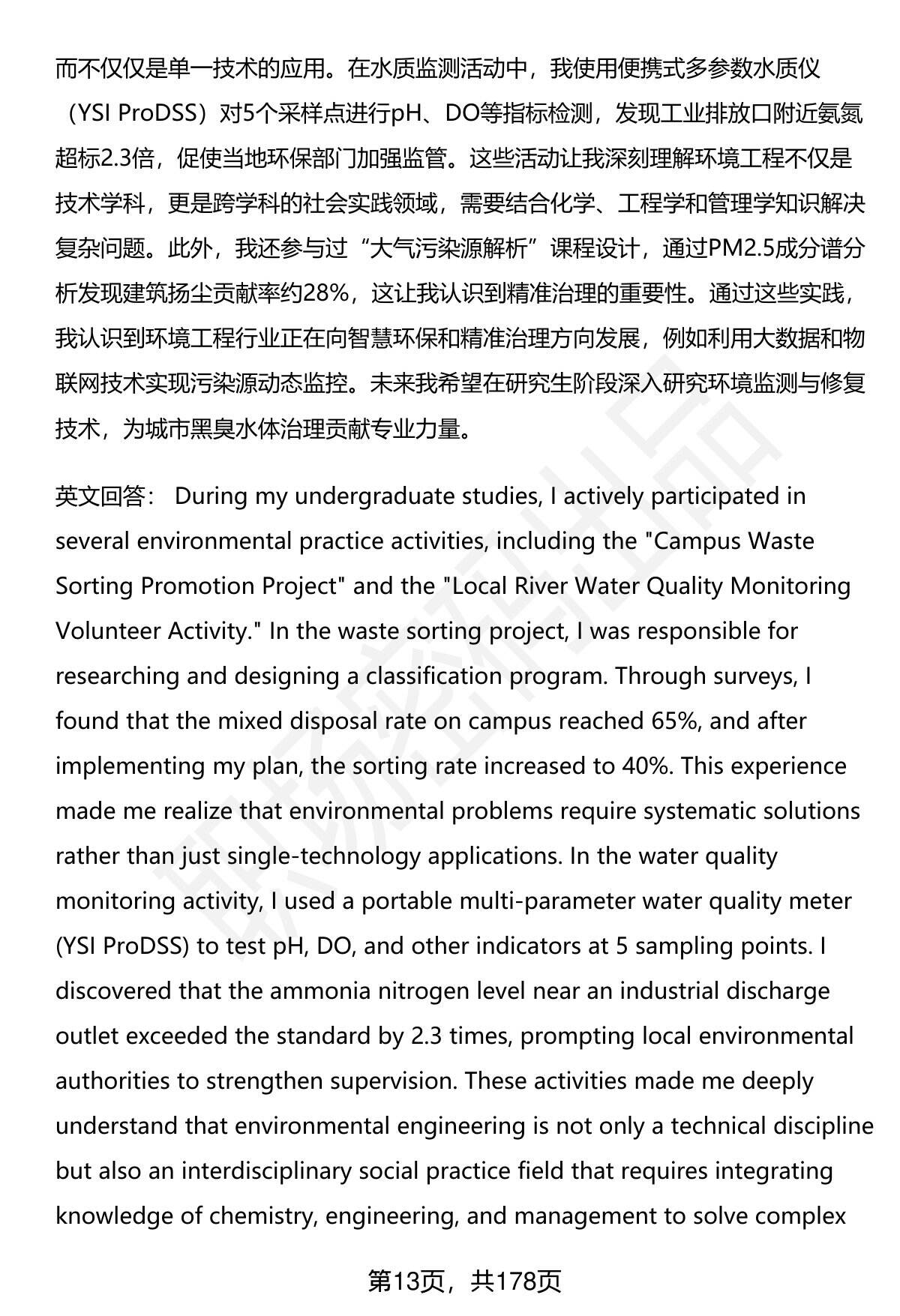 而不仅仅是单一技术的应用。在水质监测活动中，我使用便携式多参数水质仪（YSI ProDSS）对5个采样点进行pH、DO等指标检测，发现工业排放口附近氨氮超标2.3倍，促使当地环保部门加强监管。这些活动让我深刻理解环境工程不仅是技术学科，更是跨学科的社会实践领域，需要结合化学、工程学和管理学知识解决复杂问题。此外，我还参与过“大气污染源解析”课程设计，通过PM2.5成分谱分析发现建筑扬尘贡献率约28%，这让我认识到精准治理的重要性。通过这些实践，我认识到环境工程行业正在向智慧环保和精准治理方向发展，例如利用大数据和物联网技术实现污染源动态监控。未来我希望在研究生阶段深入研究环境监测与修复技术，为城市黑臭水体治理贡献专业力量。

英文回答： During my undergraduate studies, I actively participated in several environmental practice activities, including the "Campus Waste Sorting Promotion Project" and the "Local River Water Quality Monitoring Volunteer Activity." In the waste sorting project, I was responsible for researching and designing a classification program. Through surveys, I found that the mixed disposal rate on campus reached 65%, and after implementing my plan, the sorting rate increased to 40%. This experience made me realize that environmental problems require systematic solutions rather than just single-technology applications. In the water quality monitoring activity, I used a portable multi-parameter water quality meter (YSI ProDSS) to test pH, DO, and other indicators at 5 sampling points. I discovered that the ammonia nitrogen level near an industrial discharge outlet exceeded the standard by 2.3 times, prompting local environmental authorities to strengthen supervision. These activities made me deeply understand that environmental engineering is not only a technical discipline but also an interdisciplinary social practice field that requires integrating knowledge of chemistry, engineering, and management to solve complex

第13页，共178页